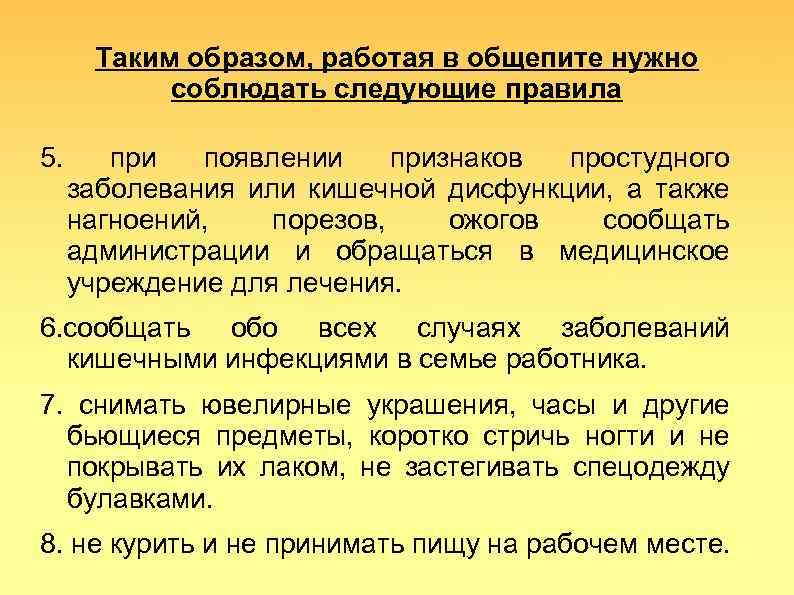 Таким образом, работая в общепите нужно соблюдать следующие правила

5. при появлении признаков простудного заболевания или кишечной дисфункции, а также нагноений, порезов, ожогов сообщать администрации и обращаться в медицинское учреждение для лечения.

6.сообщать обо всех случаях заболеваний кишечными инфекциями в семье работника.

7. снимать ювелирные украшения, часы и другие бьющиеся предметы, коротко стричь ногти и не покрывать их лаком, не застегивать спецодежду булавками.

8. не курить и не принимать пищу на рабочем месте.